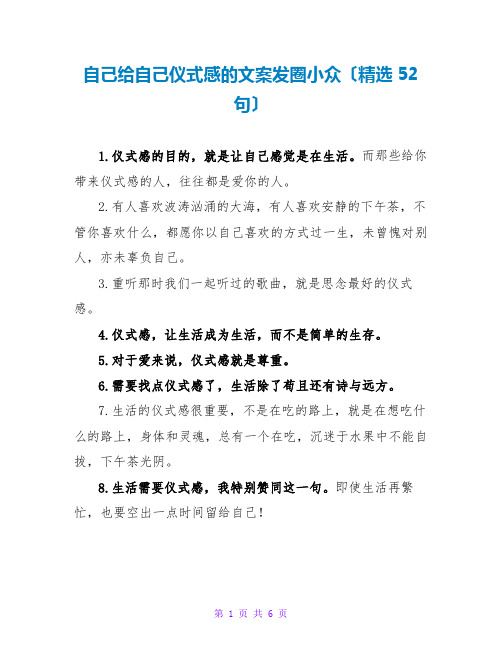 自己给自己仪式感的文案发圈小众〔精选 52 句〕

1.仪式感的目的，就是让自己感觉是在生活。而那些给你带来仪式感的人，往往都是爱你的人。

2.有人喜欢波涛汹涌的大海，有人喜欢安静的下午茶，不管你喜欢什么，都愿你以自己喜欢的方式过一生，未曾愧对别人，亦未辜负自己。

3.重听那时我们一起听过的歌曲，就是思念最好的仪式感。

4.仪式感，让生活成为生活，而不是简单的生存。

5.对于爱来说，仪式感就是尊重。

6.需要找点仪式感了，生活除了苟且还有诗与远方。

7.生活的仪式感很重要，不是在吃的路上，就是在想吃什么的路上，身体和灵魂，总有一个在吃，沉迷于水果中不能自拔，下午茶光阴。

8.生活需要仪式感，我特别赞同这一句。即使生活再繁忙，也要空出一点时间留给自己！

第 1 页 共 6 页